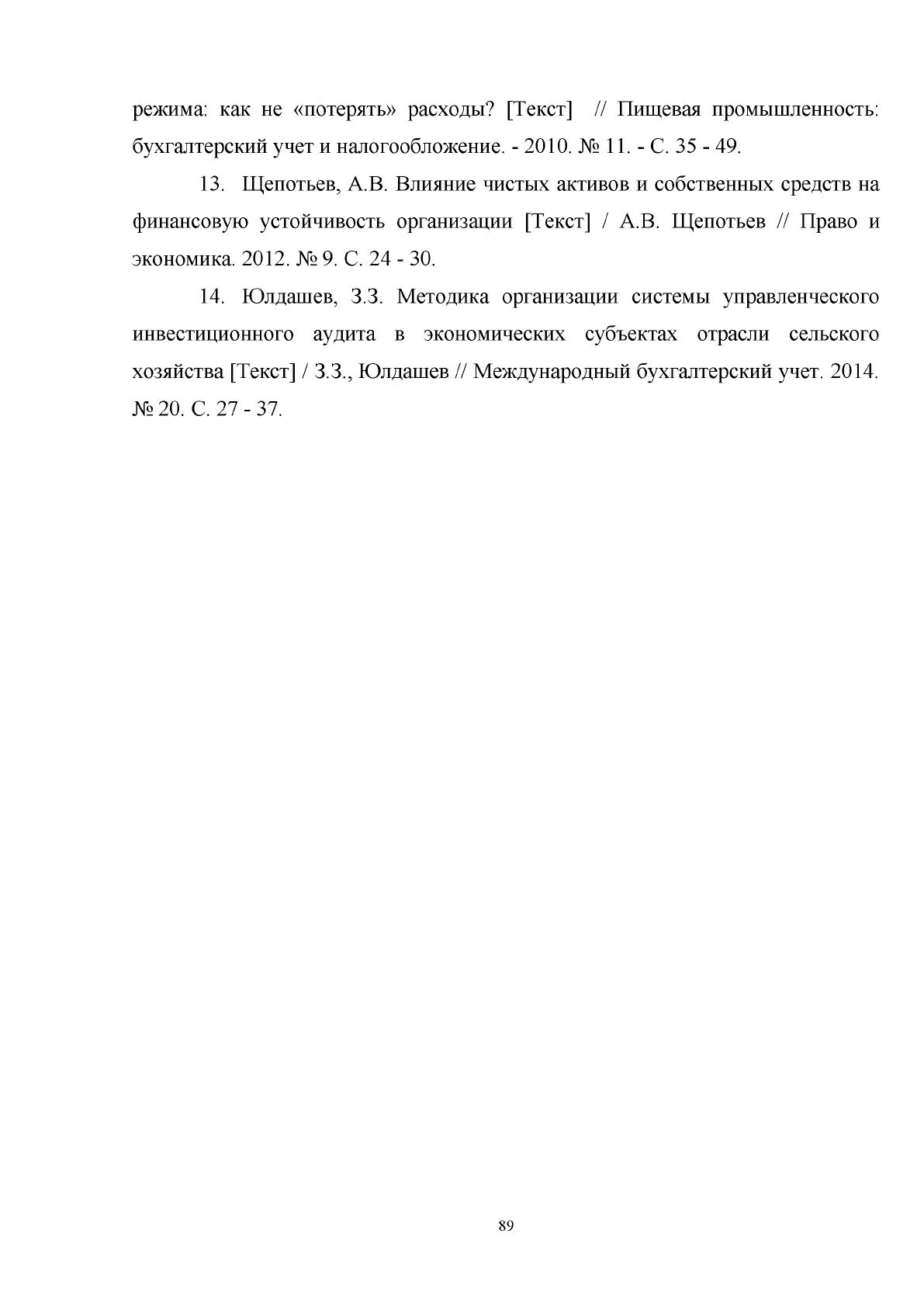 режима: как не «потерять» расходы? [Текст] // Пищевая промышленность: бухгалтерский учет и налогообложение. - 2010. № 11. - С. 35 - 49.

13. Щепотьев, А.В. Влияние чистых активов и собственных средств на финансовую устойчивость организации [Текст] / А.В. Щепотьев // Право и экономика. 2012. № 9. С. 24 - 30.

14. Юлдашев, З.З. Методика организации системы управленческого инвестиционного аудита в экономических субъектах отрасли сельского хозяйства [Текст] / З.З., Юлдашев // Международный бухгалтерский учет. 2014. № 20. С. 27 - 37.

89